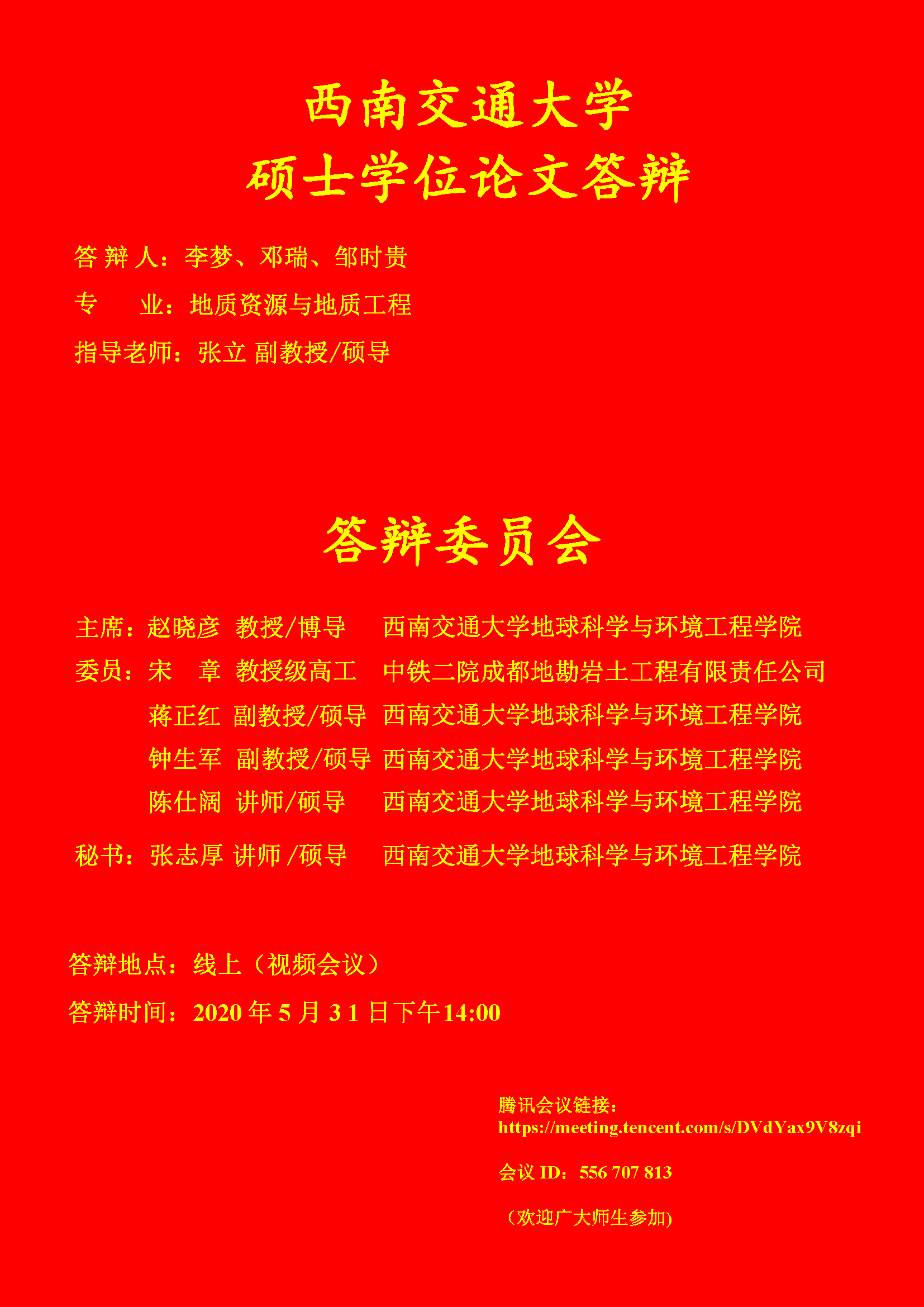 西南交通大学
硕士学位论文答辩

答辩人：李梦、邓瑞、邹时贵

专 业：地质资源与地质工程

指导老师：张立 副教授/硕导

答辩委员会

主席：赵晓彦 教授/博导 西南交通大学地球科学与环境工程学院

委员：宋 章 教授级高工 中铁二院成都地勘岩土工程有限责任公司

蒋正红 副教授/硕导 西南交通大学地球科学与环境工程学院

钟生军 副教授/硕导 西南交通大学地球科学与环境工程学院

陈仕阔 讲师/硕导 西南交通大学地球科学与环境工程学院

秘书：张志厚 讲师/硕导 西南交通大学地球科学与环境工程学院

答辩地点：线上（视频会议）

答辩时间：2020年5月31日下午14:00

腾讯会议链接：
https://meeting.tencent.com/s/DVdYax9V8zqi

会议ID：556 707 813

（欢迎广大师生参加)